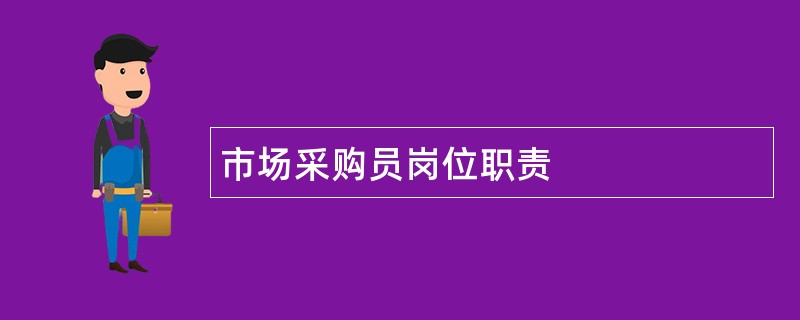 市场采购员岗位职责